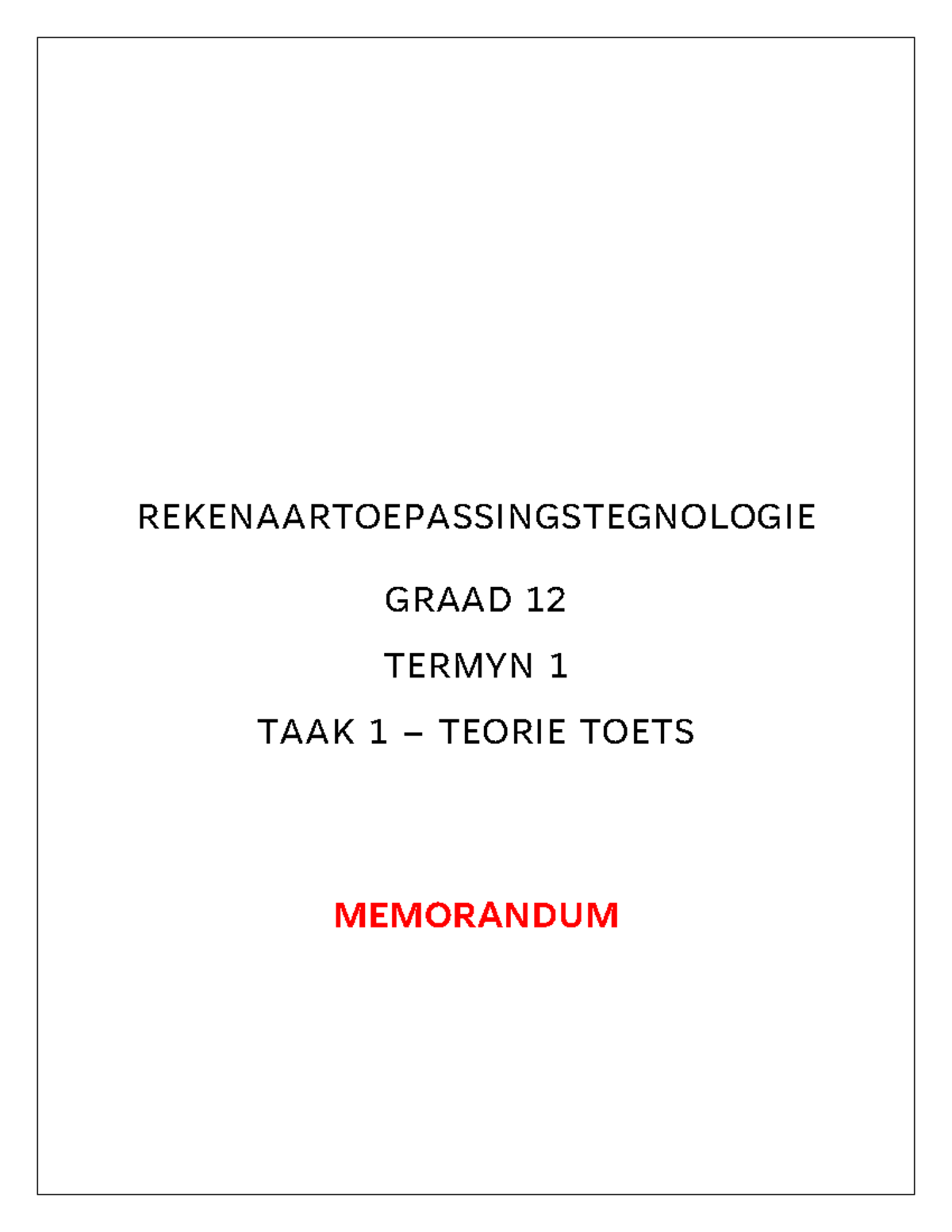 REKENAARTOEPASSINGSTEGNOLOGIE

GRAAD 12

TERMYN 1

TAAK 1 – TEORIE TOETS

MEMORANDUM